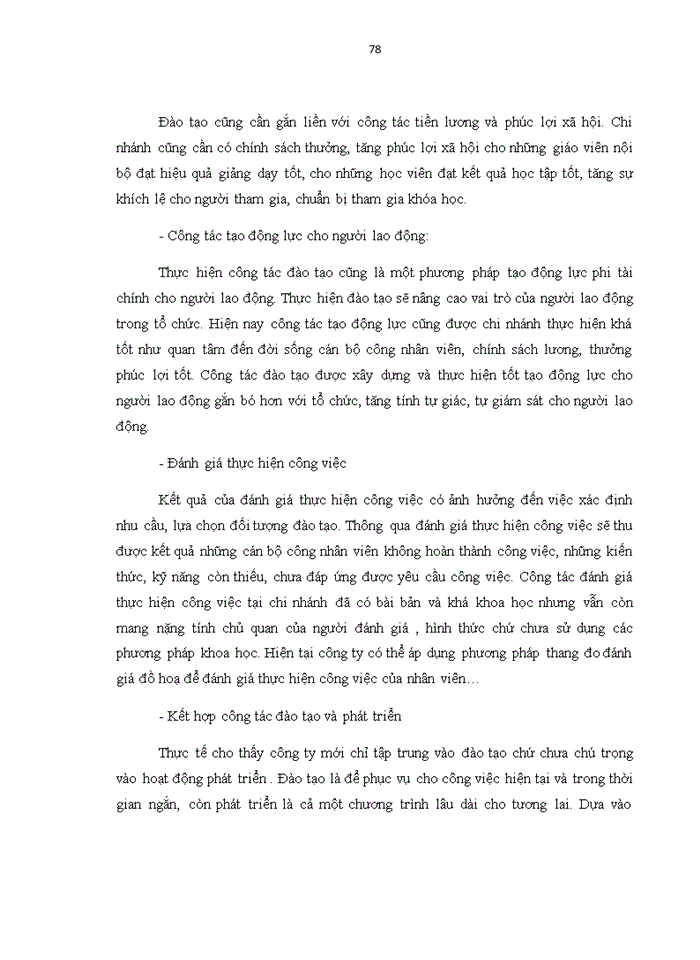 78

Đào tạo cũng cần gắn liền với công tác tiền lương và phúc lợi xã hội. Chi nhánh cũng cần có chính sách thưởng, tăng phúc lợi xã hội cho những giáo viên nội bộ đạt hiệu quả giảng dạy tốt, cho những học viên đạt kết quả học tập tốt, tăng sự khích lệ cho người tham gia, chuẩn bị tham gia khóa học.

- Công tác tạo động lực cho người lao động:

Thực hiện công tác đào tạo cũng là một phương pháp tạo động lực phi tài chính cho người lao động. Thực hiện đào tạo sẽ nâng cao vai trò của người lao động trong tổ chức. Hiện nay công tác tạo động lực cũng được chi nhánh thực hiện khá tốt như quan tâm đến đời sống cán bộ công nhân viên, chính sách lương, thưởng phúc lợi tốt. Công tác đào tạo được xây dựng và thực hiện tốt tạo động lực cho người lao động gắn bó hơn với tổ chức, tăng tính tự giác, tự giám sát cho người lao động.

- Đánh giá thực hiện công việc

Kết quả của đánh giá thực hiện công việc có ảnh hưởng đến việc xác định nhu cầu, lựa chọn đối tượng đào tạo. Thông qua đánh giá thực hiện công việc sẽ thu được kết quả những cán bộ công nhân viên không hoàn thành công việc, những kiến thức, kỹ năng còn thiếu, chưa đáp ứng được yêu cầu công việc. Công tác đánh giá thực hiện công việc tại chi nhánh đã có bài bản và khá khoa học nhưng vẫn còn mang nặng tính chủ quan của người đánh giá , hình thức chứ chưa sử dụng các phương pháp khoa học. Hiện tại công ty có thể áp dụng phương pháp thang đo đánh giá đồ hoạ để đánh giá thực hiện công việc của nhân viên…

- Kết hợp công tác đào tạo và phát triển

Thực tế cho thấy công ty mới chỉ tập trung vào đào tạo chứ chưa chú trọng vào hoạt động phát triển . Đào tạo là để phục vụ cho công việc hiện tại và trong thời gian ngắn, còn phát triển là cả một chương trình lâu dài cho tương lai. Dựa vào